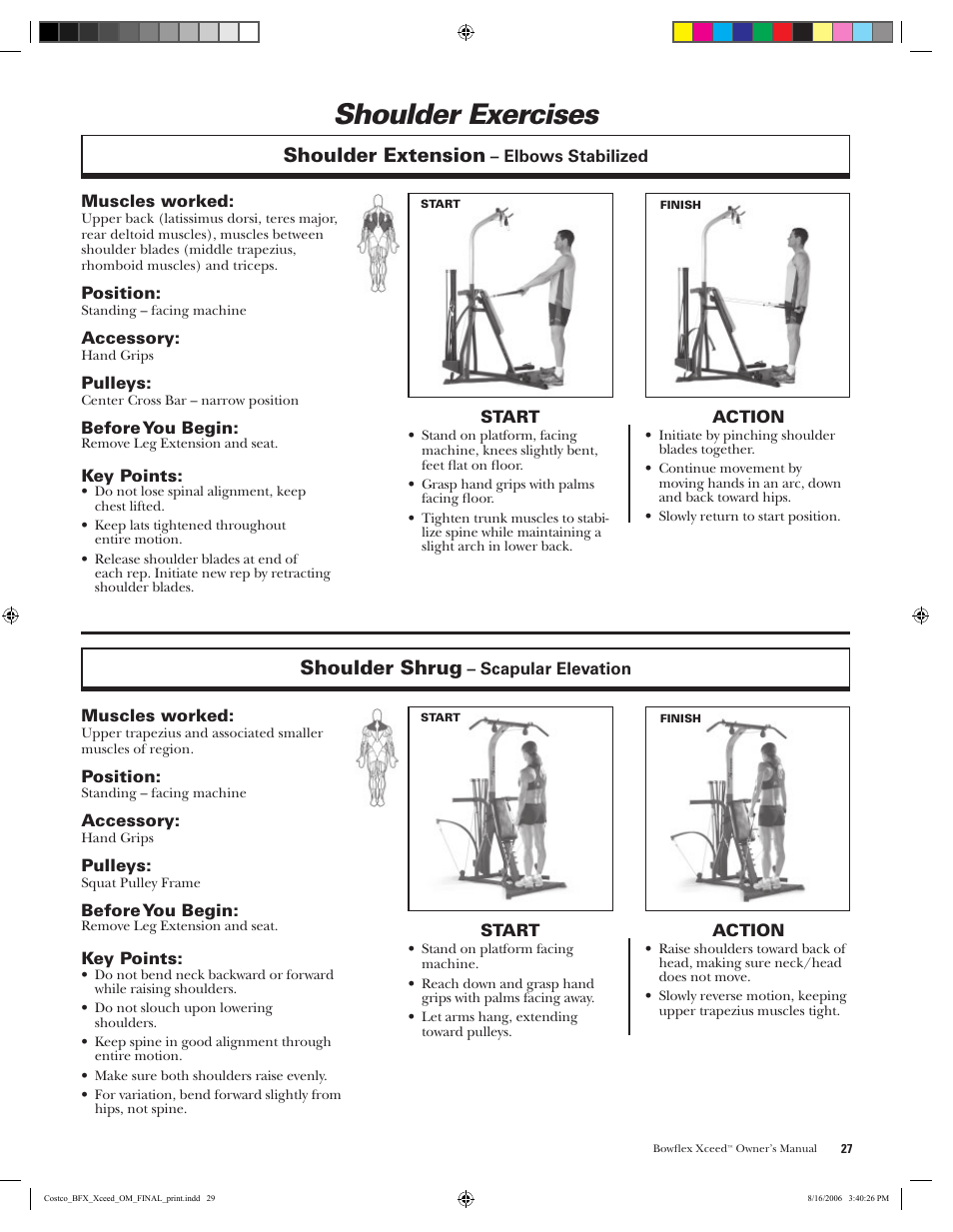 Shoulder Exercises

Shoulder Extension – Elbows Stabilized

Muscles worked:
Upper back (latissimus dorsi, teres major, rear deltoid muscles), muscles between shoulder blades (middle trapezius, rhomboid muscles) and triceps.

Position:
Standing – facing machine

Accessory:
Hand Grips

Pulleys:
Center Cross Bar – narrow position

Before You Begin:
Remove Leg Extension and seat.

Key Points:
• Do not lose spinal alignment, keep chest lifted.
• Keep lats tightened throughout entire motion.
• Release shoulder blades at end of each rep. Initiate new rep by retracting shoulder blades.

START

FINISH

START
• Stand on platform, facing machine, knees slightly bent, feet flat on floor.
• Grasp hand grips with palms facing floor.
• Tighten trunk muscles to stabilize spine while maintaining a slight arch in lower back.

ACTION
• Initiate by pinching shoulder blades together.
• Continue movement by moving hands in an arc, down and back toward hips.
• Slowly return to start position.

Shoulder Shrug – Scapular Elevation

Muscles worked:
Upper trapezius and associated smaller muscles of region.

Position:
Standing – facing machine

Accessory:
Hand Grips

Pulleys:
Squat Pulley Frame

Before You Begin:
Remove Leg Extension and seat.

Key Points:
• Do not bend neck backward or forward while raising shoulders.
• Do not slouch upon lowering shoulders.
• Keep spine in good alignment through entire motion.
• Make sure both shoulders raise evenly.
• For variation, bend forward slightly from hips, not spine.

START

FINISH

START
• Stand on platform facing machine.
• Reach down and grasp hand grips with palms facing away.
• Let arms hang, extending toward pulleys.

ACTION
• Raise shoulders toward back of head, making sure neck/head does not move.
• Slowly reverse motion, keeping upper trapezius muscles tight.

Bowflex Xceed™ Owner's Manual 27

Costco_BFX_Xceed_OM_FINAL_print.indd 29

8/16/2006 3:40:26 PM